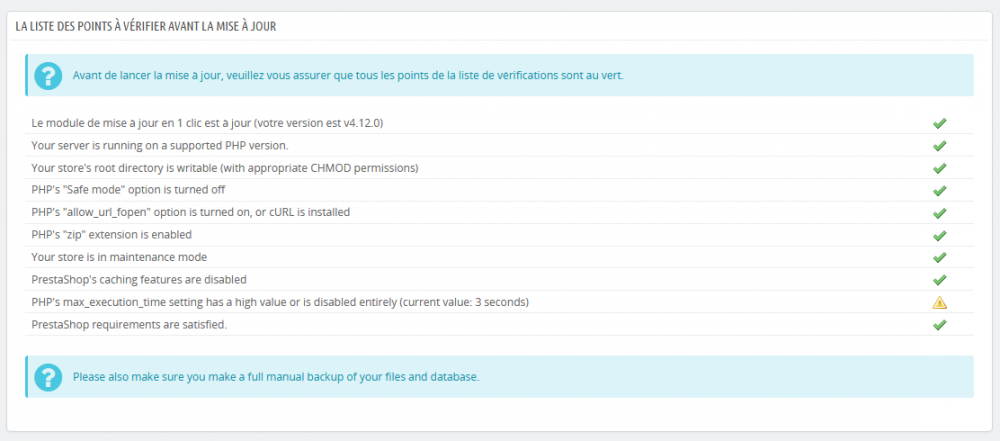 LA LISTE DES POINTS À VÉRIFIER AVANT LA MISE À JOUR

Avant de lancer la mise à jour, veuillez vous assurer que tous les points de la liste de vérifications sont au vert.

Le module de mise à jour en 1 clic est à jour (votre version est v4.12.0)
Your server is running on a supported PHP version.
Your store's root directory is writable (with appropriate CHMOD permissions)
PHP's "Safe mode" option is turned off
PHP's "allow_url_fopen" option is turned on, or cURL is installed
PHP's "zip" extension is enabled
Your store is in maintenance mode
PrestaShop's caching features are disabled
PHP's max_execution_time setting has a high value or is disabled entirely (current value: 3 seconds)
PrestaShop requirements are satisfied.

Please also make sure you make a full manual backup of your files and database.